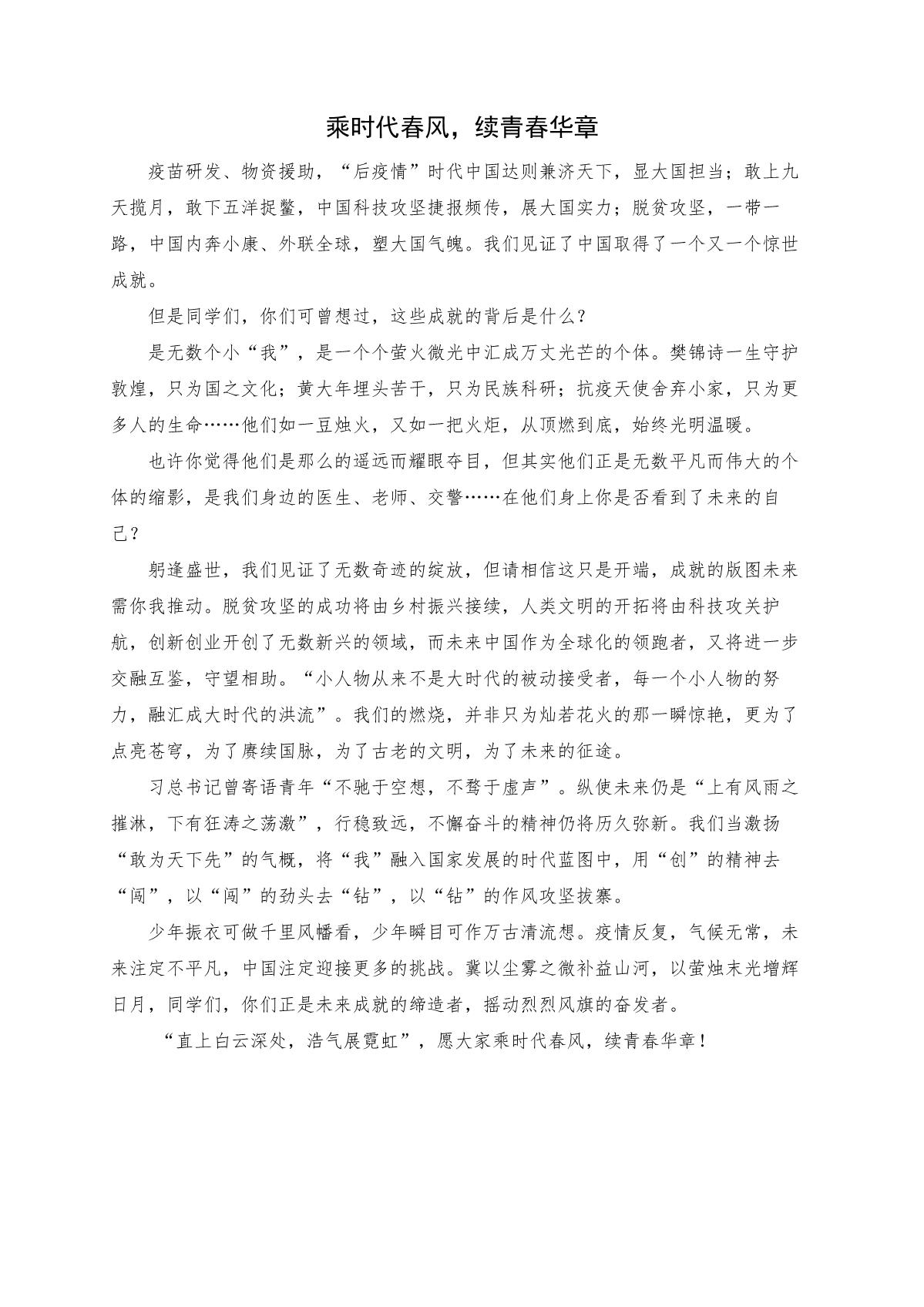 乘时代春风，续青春华章

疫苗研发、物资援助，“后疫情”时代中国达则兼济天下，显大国担当；敢上九天揽月，敢下五洋捉鳖，中国科技攻坚捷报频传，展大国实力；脱贫攻坚，一带一路，中国内奔小康、外联全球，塑大国气魄。我们见证了中国取得了一个又一个惊世成就。

但是同学们，你们可曾想过，这些成就的背后是什么？

是无数个小“我”，是一个个萤火微光中汇成万丈光芒的个体。樊锦诗一生守护敦煌，只为国之文化；黄大年埋头苦干，只为民族科研；抗疫天使舍弃小家，只为更多人的生命……他们如一豆烛火，又如一把火炬，从顶燃到底，始终光明温暖。

也许你觉得他们是那么的遥远而耀眼夺目，但其实他们正是无数平凡而伟大的个体的缩影，是我们身边的医生、老师、交警……在他们身上你是否看到了未来的自己？

躬逢盛世，我们见证了无数奇迹的绽放，但请相信这只是开端，成就的版图未来需你我推动。脱贫攻坚的成功将由乡村振兴接续，人类文明的开拓将由科技攻关护航，创新创业开创了无数新兴的领域，而未来中国作为全球化的领跑者，又将进一步交融互鉴，守望相助。“小人物从来不是大时代的被动接受者，每一个小人物的努力，融汇成大时代的洪流”。我们的燃烧，并非只为灿若花火的那一瞬惊艳，更为了点亮苍穹，为了赓续国脉，为了古老的文明，为了未来的征途。

习总书记曾寄语青年“不驰于空想，不骛于虚声”。纵使未来仍是“上有风雨之摧淋，下有狂涛之荡激”，行稳致远，不懈奋斗的精神仍将历久弥新。我们当激扬“敢为天下先”的气概，将“我”融入国家发展的时代蓝图中，用“创”的精神去“闯”，以“闯”的劲头去“钻”，以“钻”的作风攻坚拔寨。

少年振衣可做千里风幡看，少年瞬目可作万古清流想。疫情反复，气候无常，未来注定不平凡，中国注定迎接更多的挑战。冀以尘雾之微补益山河，以萤烛末光增辉日月，同学们，你们正是未来成就的缔造者，摇动烈烈风旗的奋发者。

“直上白云深处，浩气展霓虹”，愿大家乘时代春风，续青春华章！